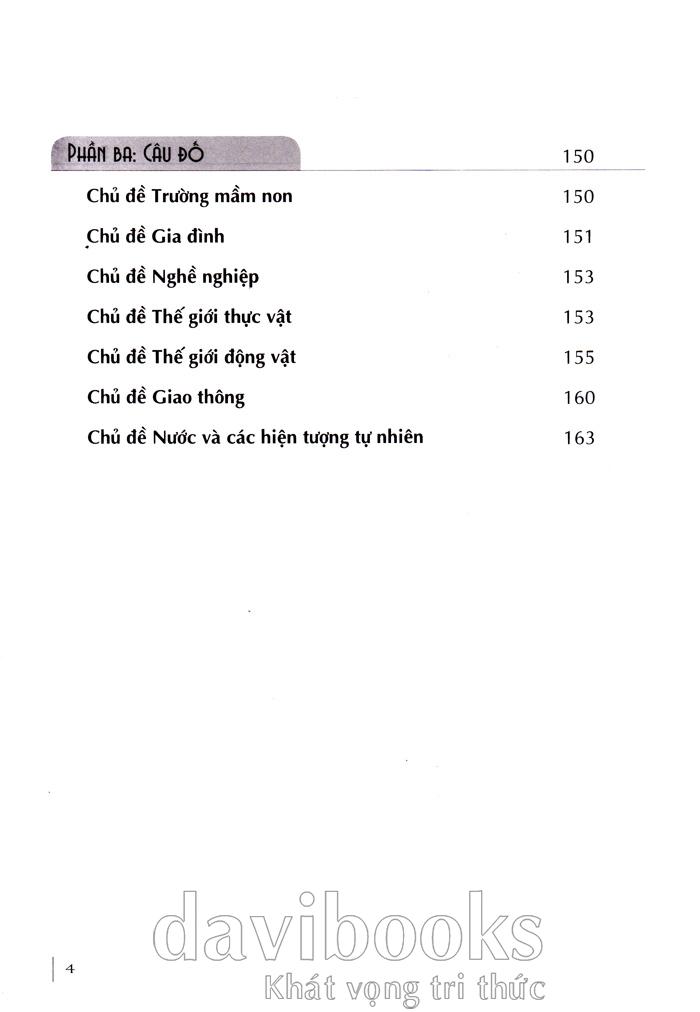 PHẦN BA: CÂU ĐỐ 150

Chủ đề Trường mầm non 150

Chủ đề Gia đình 151

Chủ đề Nghề nghiệp 153

Chủ đề Thế giới thực vật 153

Chủ đề Thế giới động vật 155

Chủ đề Giao thông 160

Chủ đề Nước và các hiện tượng tự nhiên 163

davibooks
Khát vọng tri thức

4